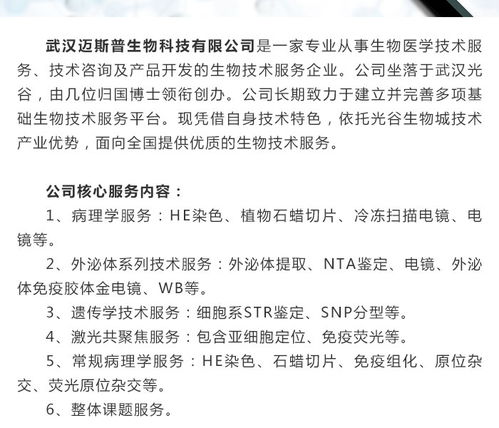 武汉迈斯普生物科技有限公司是一家专业从事生物医学技术服务、技术咨询及产品开发的生物技术服务企业。公司坐落于武汉光谷，由几位归国博士领衔创办。公司长期致力于建立并完善多项基础生物技术服务平台。现凭借自身技术特色，依托光谷生物城技术产业优势，面向全国提供优质的生物技术服务。

公司核心服务内容：

1、病理学服务：HE染色、植物石蜡切片、冷冻扫描电镜、电镜等。

2、外泌体系列技术服务：外泌体提取、NTA鉴定、电镜、外泌体免疫胶体金电镜、WB等。

3、遗传学技术服务：细胞系STR鉴定、SNP分型等。

4、激光共聚焦服务：包含亚细胞定位、免疫荧光等。

5、常规病理学服务：HE染色、石蜡切片、免疫组化、原位杂交、荧光原位杂交等。

6、整体课题服务。